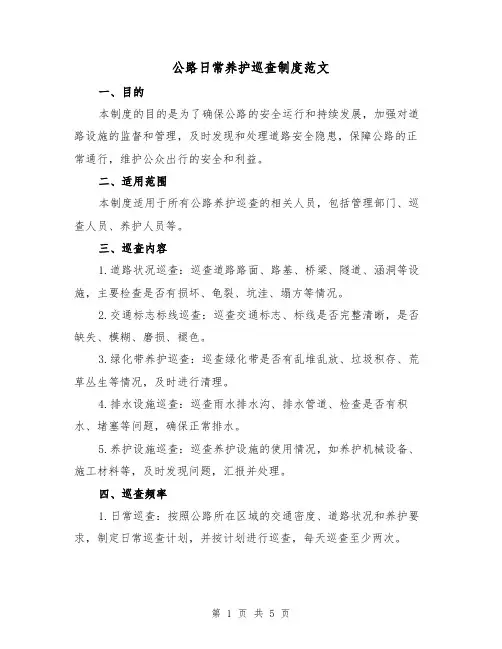 公路日常养护巡查制度范文

一、目的

本制度的目的是为了确保公路的安全运行和持续发展，加强对道路设施的监督和管理，及时发现和处理道路安全隐患，保障公路的正常通行，维护公众出行的安全和利益。

二、适用范围

本制度适用于所有公路养护巡查的相关人员，包括管理部门、巡查人员、养护人员等。

三、巡查内容

1. 道路状况巡查：巡查道路路面、路基、桥梁、隧道、涵洞等设施，主要检查是否有损坏、龟裂、坑洼、塌方等情况。

2. 交通标志标线巡查：巡查交通标志、标线是否完整清晰，是否缺失、模糊、磨损、褪色。

3. 绿化带养护巡查：巡查绿化带是否有乱堆乱放、垃圾积存、荒草丛生等情况，及时进行清理。

4. 排水设施巡查：巡查雨水排水沟、排水管道、检查是否有积水、堵塞等问题，确保正常排水。

5. 养护设施巡查：巡查养护设施的使用情况，如养护机械设备、施工材料等，及时发现问题，汇报并处理。

四、巡查频率

1. 日常巡查：按照公路所在区域的交通密度、道路状况和养护要求，制定日常巡查计划，并按计划进行巡查，每天巡查至少两次。

第 1 页 共 5 页